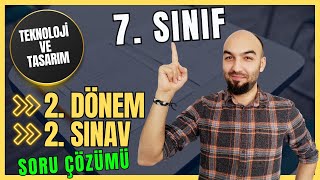 TEKNOLOJİ VE TASARIM

7. SINIF

2. DÖNEM
2. SINAV
SORU ÇÖZÜMÜ